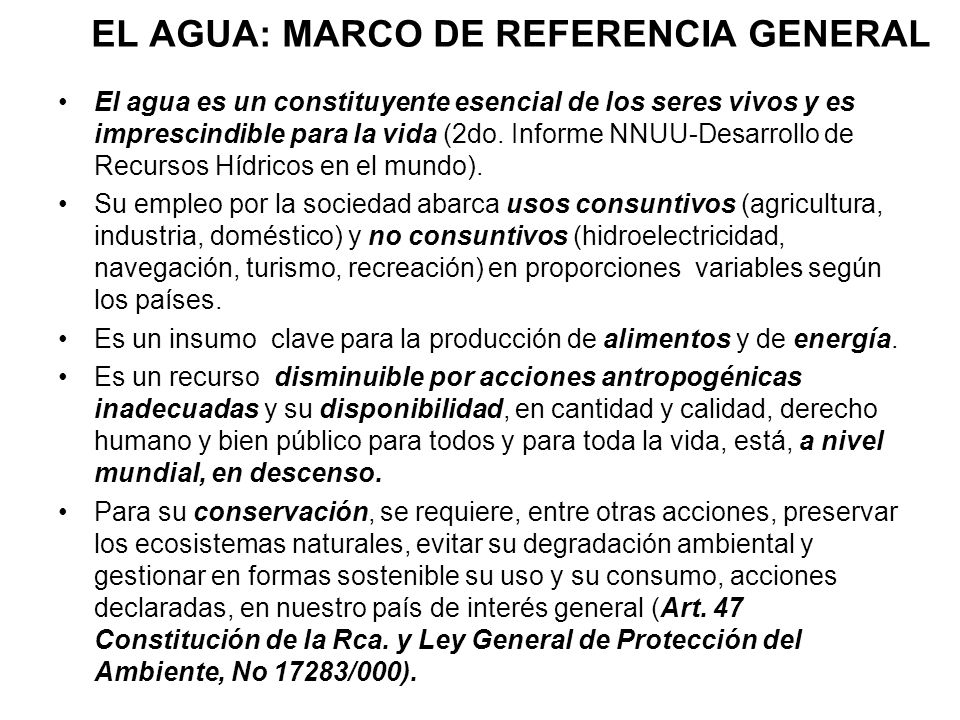 EL AGUA: MARCO DE REFERENCIA GENERAL

• El agua es un constituyente esencial de los seres vivos y es imprescindible para la vida (2do. Informe NNUU-Desarrollo de Recursos Hídricos en el mundo).

• Su empleo por la sociedad abarca usos consuntivos (agricultura, industria, doméstico) y no consuntivos (hidroelectricidad, navegación, turismo, recreación) en proporciones variables según los países.

• Es un insumo clave para la producción de alimentos y de energía.

• Es un recurso disminuible por acciones antropogénicas inadecuadas y su disponibilidad, en cantidad y calidad, derecho humano y bien público para todos y para toda la vida, está, a nivel mundial, en descenso.

• Para su conservación, se requiere, entre otras acciones, preservar los ecosistemas naturales, evitar su degradación ambiental y gestionar en formas sostenible su uso y su consumo, acciones declaradas, en nuestro país de interés general (Art. 47 Constitución de la Rca. y Ley General de Protección del Ambiente, No 17283/000).